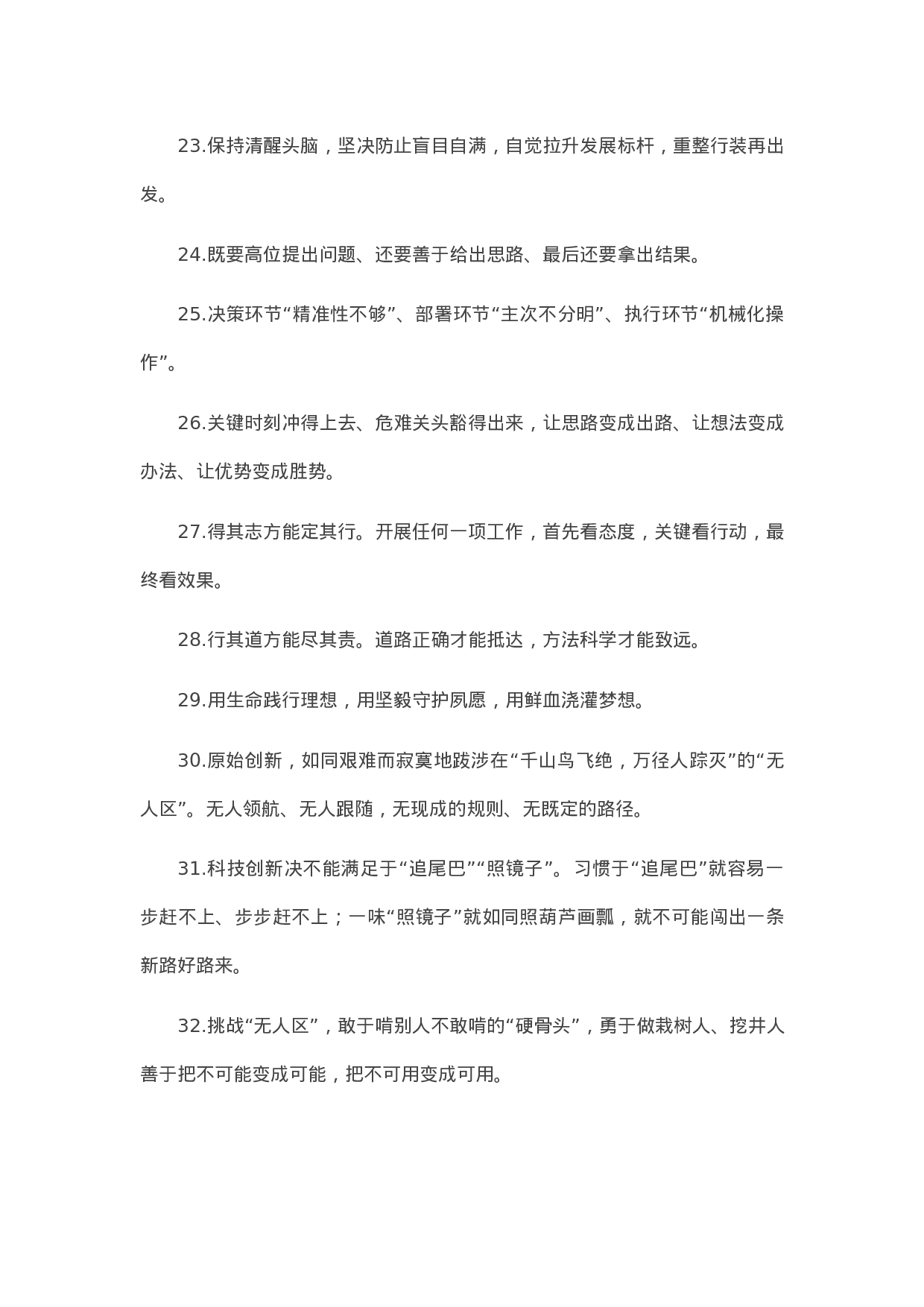 23.保持清醒头脑，坚决防止盲目自满，自觉拉升发展标杆，重整行装再出发。

24.既要高位提出问题、还要善于给出思路、最后还要拿出结果。

25.决策环节“精准性不够”、部署环节“主次不分明”、执行环节“机械化操作”。

26.关键时刻冲得上去、危难关头豁得出来，让思路变成出路、让想法变成办法、让优势变成胜势。

27.得其志方能定其行。开展任何一项工作，首先看态度，关键看行动，最终看效果。

28.行其道方能尽其责。道路正确才能抵达，方法科学才能致远。

29.用生命践行理想，用坚毅守护夙愿，用鲜血浇灌梦想。

30.原始创新，如同艰难而寂寞地跋涉在“千山鸟飞绝，万径人踪灭”的“无人区”。无人领航、无人跟随，无现成的规则、无既定的路径。

31.科技创新决不能满足于“追尾巴”“照镜子”。习惯于“追尾巴”就容易一步赶不上、步步赶不上；一味“照镜子”就如同照葫芦画瓢，就不可能闯出一条新路好路来。

32.挑战“无人区”，敢于啃别人不敢啃的“硬骨头”，勇于做栽树人、挖井人善于把不可能变成可能，把不可用变成可用。